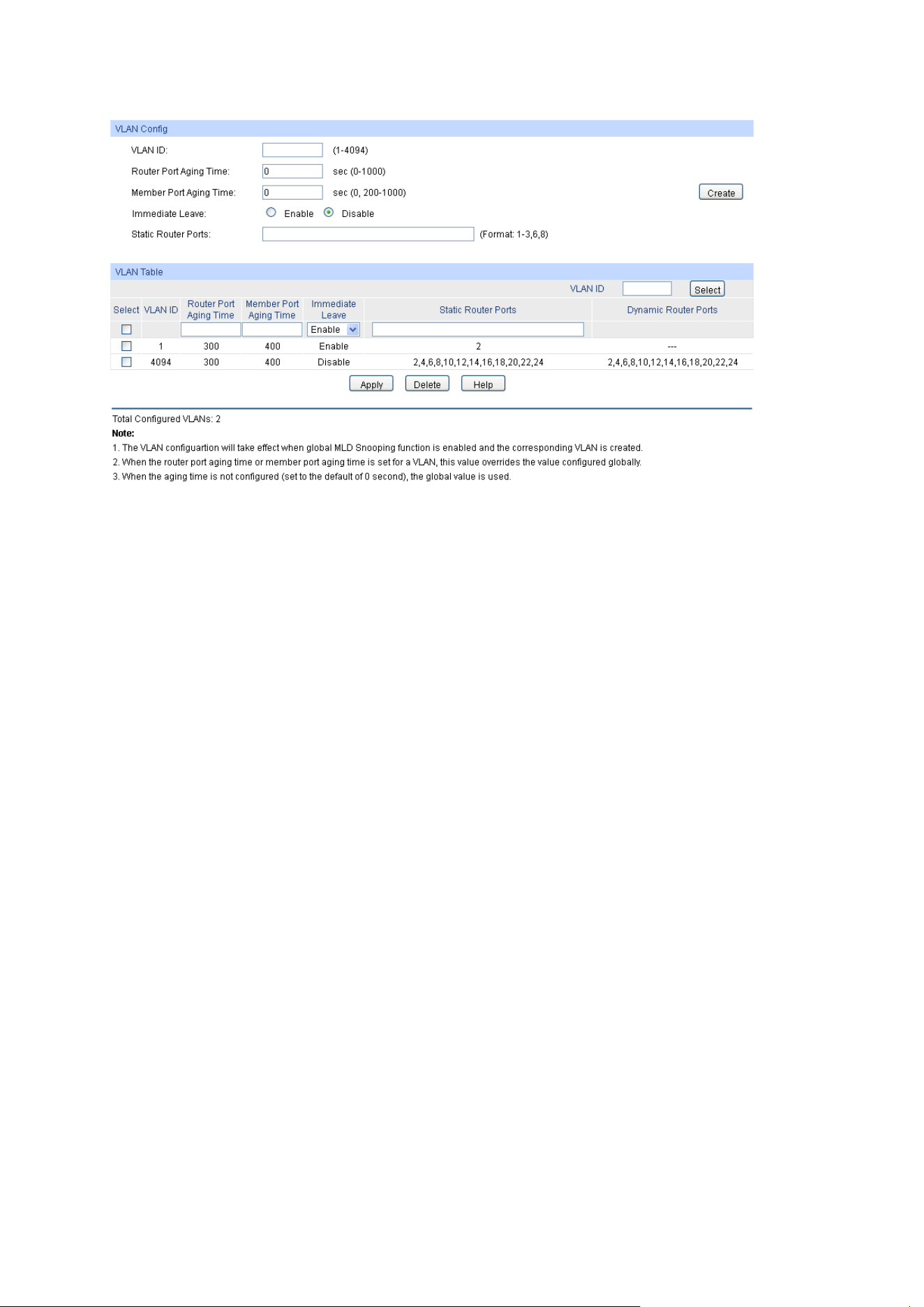 VLAN Config

VLAN ID: (1-4094)

Router Port Aging Time: 0 sec (0-1000)

Member Port Aging Time: 0 sec (0, 200-1000) Create

Immediate Leave: Enable Disable

Static Router Ports: (Format: 1-3,6,8)

VLAN Table

VLAN ID Select

| Select | VLAN ID | Router Port Aging Time | Member Port Aging Time | Immediate Leave | Static Router Ports | Dynamic Router Ports |
|---|---|---|---|---|---|---|
| | | | | Enable | | |
| | 1 | 300 | 400 | Enable | 2 | --- |
| | 4094 | 300 | 400 | Disable | 2,4,6,8,10,12,14,16,18,20,22,24 | 2,4,6,8,10,12,14,16,18,20,22,24 |

Apply Delete Help

Total Configured VLANs: 2

Note:

1. The VLAN configuartion will take effect when global MLD Snooping function is enabled and the corresponding VLAN is created.

2. When the router port aging time or member port aging time is set for a VLAN, this value overrides the value configured globally.

3. When the aging time is not configured (set to the default of 0 second), the global value is used.